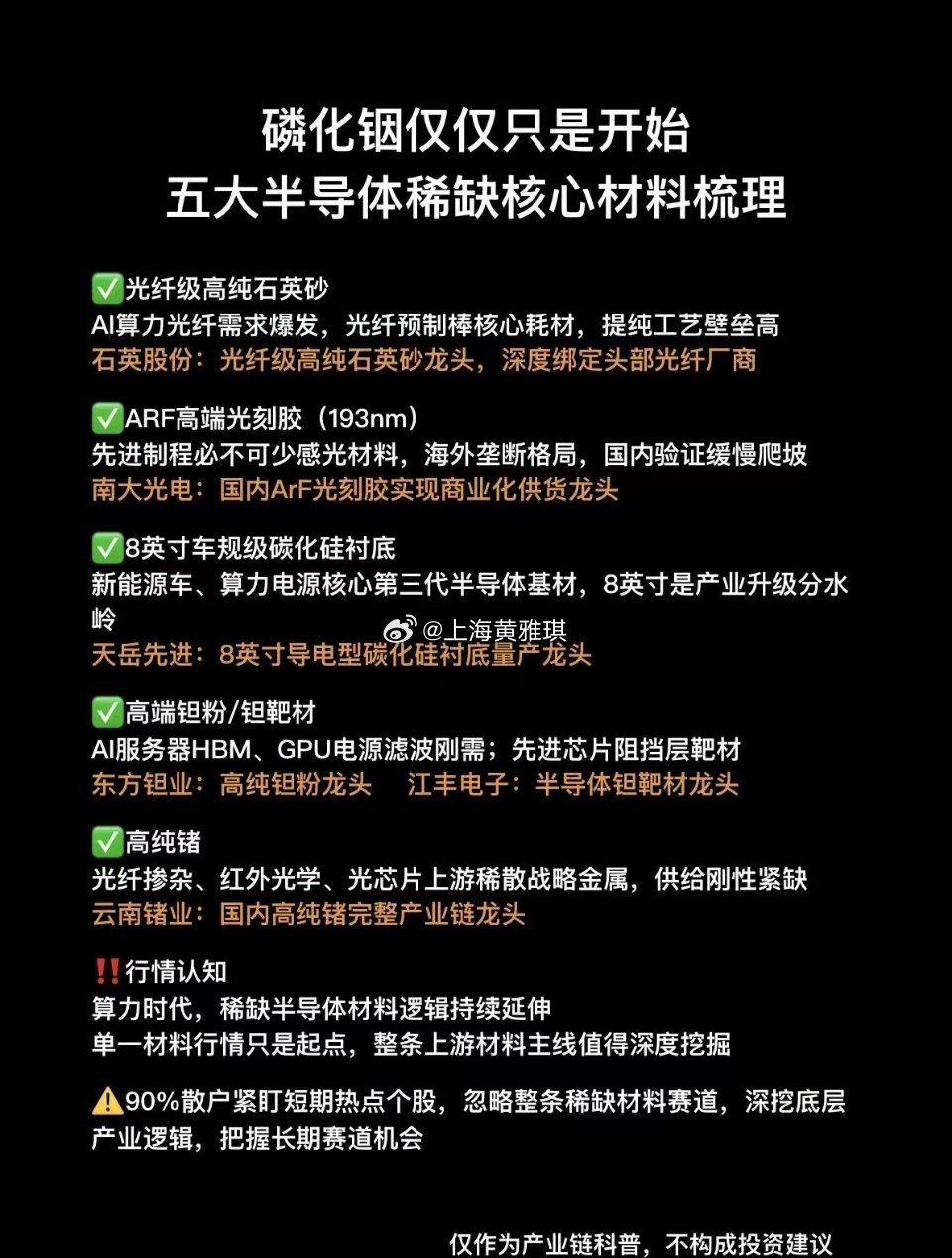 磷化铟仅仅只是开始
五大半导体稀缺核心材料梳理

✅光纤级高纯石英砂
AI算力光纤需求爆发，光纤预制棒核心耗材，提纯工艺壁垒高
石英股份：光纤级高纯石英砂龙头，深度绑定头部光纤厂商

✅ARF高端光刻胶（193nm）
先进制程必不可少感光材料，海外垄断格局，国内验证缓慢爬坡
南大光电：国内ArF光刻胶实现商业化供货龙头

✅8英寸车规级碳化硅衬底
新能源车、算力电源核心第三代半导体基材，8英寸是产业升级分水岭
@上海黄雅琪
天岳先进：8英寸导电型碳化硅衬底量产龙头

✅高端钽粉/钽靶材
AI服务器HBM、GPU电源滤波刚需；先进芯片阻挡层靶材
东方钽业：高纯钽粉龙头　江丰电子：半导体钽靶材龙头

✅高纯锗
光纤掺杂、红外光学、光芯片上游稀散战略金属，供给刚性紧缺
云南锗业：国内高纯锗完整产业链龙头

‼️行情认知
算力时代，稀缺半导体材料逻辑持续延伸
单一材料行情只是起点，整条上游材料主线值得深度挖掘

⚠️90%散户紧盯短期热点个股，忽略整条稀缺材料赛道，深挖底层产业逻辑，把握长期赛道机会

仅作为产业链科普，不构成投资建议